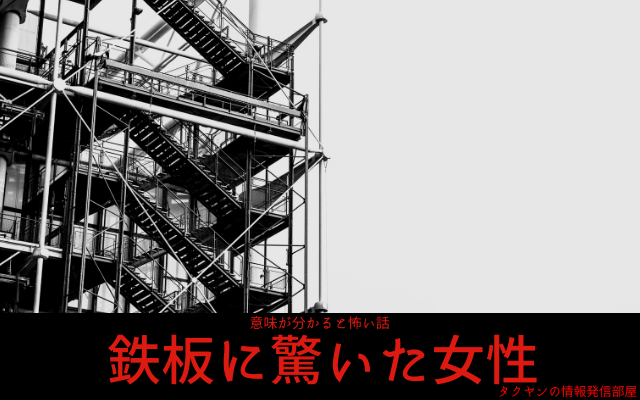 意味が分かると怖い話

鉄板に驚いた女性

タクヤンの情報発信部屋